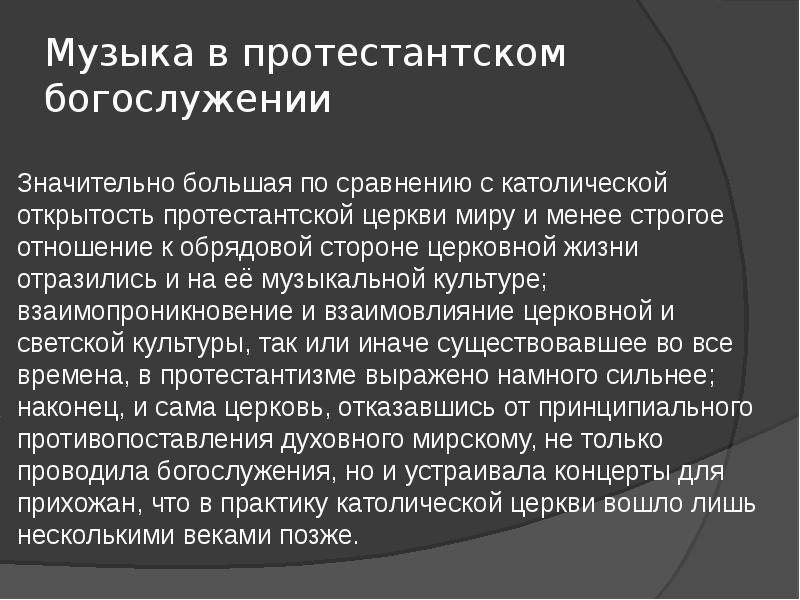 Музыка в протестантском богослужении

Значительно большая по сравнению с католической открытость протестантской церкви миру и менее строгое отношение к обрядовой стороне церковной жизни отразились и на её музыкальной культуре; взаимопроникновение и взаимовлияние церковной и светской культуры, так или иначе существовавшее во все времена, в протестантизме выражено намного сильнее; наконец, и сама церковь, отказавшись от принципиального противопоставления духовного мирскому, не только проводила богослужения, но и устраивала концерты для прихожан, что в практику католической церкви вошло лишь несколькими веками позже.